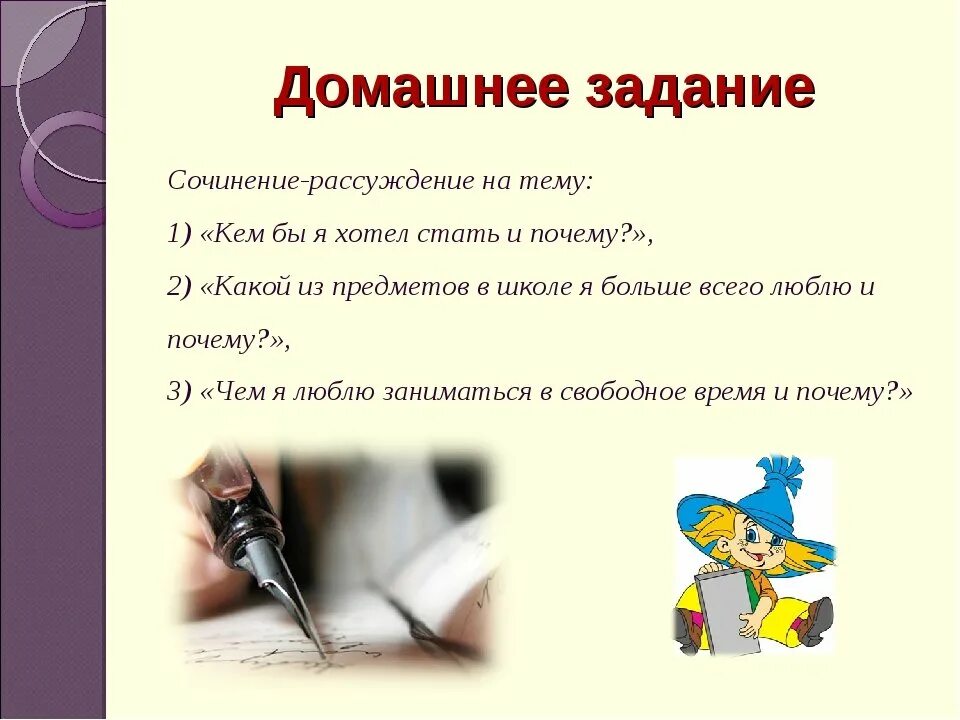 Домашнее задание

Сочинение-рассуждение на тему:

1) «Кем бы я хотел стать и почему?»,

2) «Какой из предметов в школе я больше всего люблю и почему?»,

3) «Чем я люблю заниматься в свободное время и почему?»